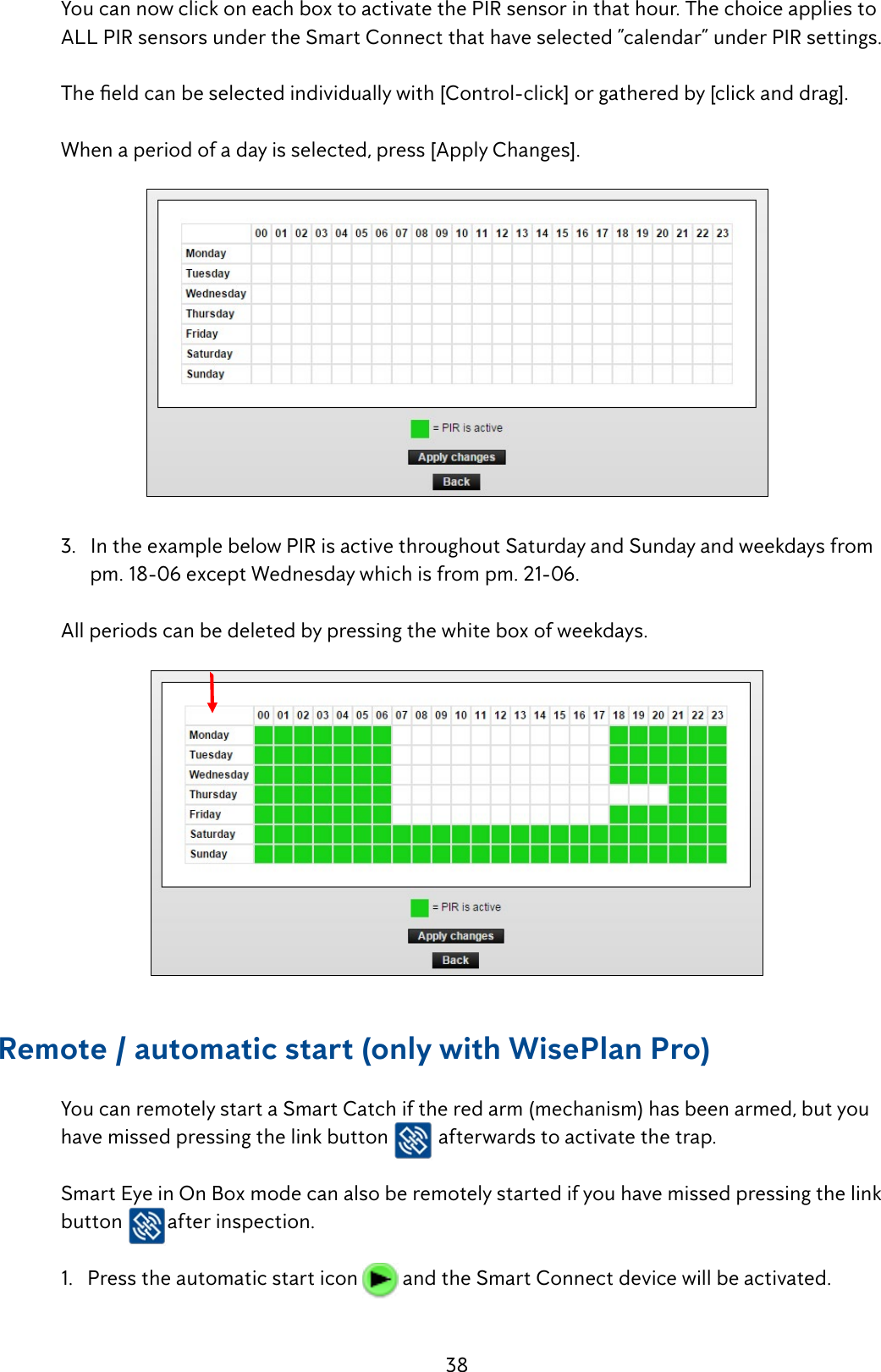 You can now click on each box to activate the PIR sensor in that hour. The choice applies to ALL PIR sensors under the Smart Connect that have selected "calendar" under PIR settings.

The field can be selected individually with [Control-click] or gathered by [click and drag].

When a period of a day is selected, press [Apply Changes].

| | 00 | 01 | 02 | 03 | 04 | 05 | 06 | 07 | 08 | 09 | 10 | 11 | 12 | 13 | 14 | 15 | 16 | 17 | 18 | 19 | 20 | 21 | 22 | 23 |
|---|---|---|---|---|---|---|---|---|---|---|---|---|---|---|---|---|---|---|---|---|---|---|---|---|
| Monday | | | | | | | | | | | | | | | | | | | | | | | | |
| Tuesday | | | | | | | | | | | | | | | | | | | | | | | | |
| Wednesday | | | | | | | | | | | | | | | | | | | | | | | | |
| Thursday | | | | | | | | | | | | | | | | | | | | | | | | |
| Friday | | | | | | | | | | | | | | | | | | | | | | | | |
| Saturday | | | | | | | | | | | | | | | | | | | | | | | | |
| Sunday | | | | | | | | | | | | | | | | | | | | | | | | |

= PIR is active
Apply changes
Back

3. In the example below PIR is active throughout Saturday and Sunday and weekdays from pm. 18-06 except Wednesday which is from pm. 21-06.

All periods can be deleted by pressing the white box of weekdays.

| | 00 | 01 | 02 | 03 | 04 | 05 | 06 | 07 | 08 | 09 | 10 | 11 | 12 | 13 | 14 | 15 | 16 | 17 | 18 | 19 | 20 | 21 | 22 | 23 |
|---|---|---|---|---|---|---|---|---|---|---|---|---|---|---|---|---|---|---|---|---|---|---|---|---|
| Monday | | | | | | | | | | | | | | | | | | | | | | | | |
| Tuesday | | | | | | | | | | | | | | | | | | | | | | | | |
| Wednesday | | | | | | | | | | | | | | | | | | | | | | | | |
| Thursday | | | | | | | | | | | | | | | | | | | | | | | | |
| Friday | | | | | | | | | | | | | | | | | | | | | | | | |
| Saturday | | | | | | | | | | | | | | | | | | | | | | | | |
| Sunday | | | | | | | | | | | | | | | | | | | | | | | | |

= PIR is active
Apply changes
Back

Remote / automatic start (only with WisePlan Pro)

You can remotely start a Smart Catch if the red arm (mechanism) has been armed, but you have missed pressing the link button afterwards to activate the trap.

Smart Eye in On Box mode can also be remotely started if you have missed pressing the link button after inspection.

1. Press the automatic start icon and the Smart Connect device will be activated.

38